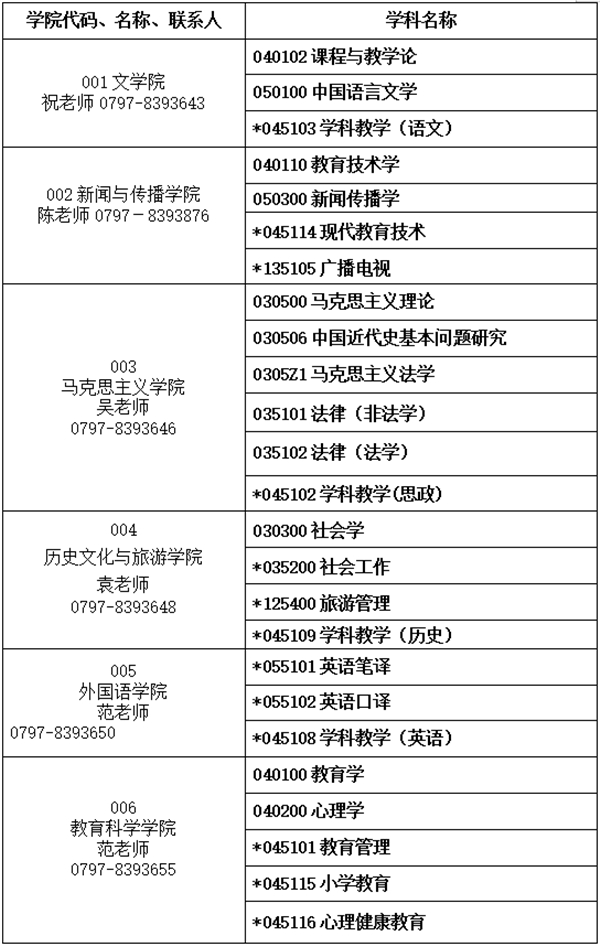 | 学院代码、名称、联系人 | 学科名称 |
|---|---|
| 001 文学院 祝老师 0797-8393643 | 040102 课程与教学论 |
| | 050100 中国语言文学 |
| | *045103 学科教学（语文） |
| 002 新闻与传播学院 陈老师 0797－8393876 | 040110 教育技术学 |
| | 050300 新闻传播学 |
| | *045114 现代教育技术 |
| | *135105 广播电视 |
| 003 马克思主义学院 吴老师 0797-8393646 | 030500 马克思主义理论 |
| | 030506 中国近代史基本问题研究 |
| | 0305Z1 马克思主义法学 |
| | 035101 法律（非法学） |
| | 035102 法律（法学） |
| | *045102 学科教学(思政) |
| 004 历史文化与旅游学院 袁老师 0797-8393648 | 030300 社会学 |
| | *035200 社会工作 |
| | *125400 旅游管理 |
| | *045109 学科教学（历史） |
| 005 外国语学院 范老师 0797-8393650 | *055101 英语笔译 |
| | *055102 英语口译 |
| | *045108 学科教学（英语） |
| 006 教育科学学院 范老师 0797-8393655 | 040100 教育学 |
| | 040200 心理学 |
| | *045101 教育管理 |
| | *045115 小学教育 |
| | *045116 心理健康教育 |